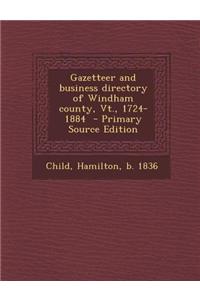 Gazetteer and business directory of Windham county, Vt., 1724-1884 - Primary Source Edition

Child, Hamilton, b. 1836